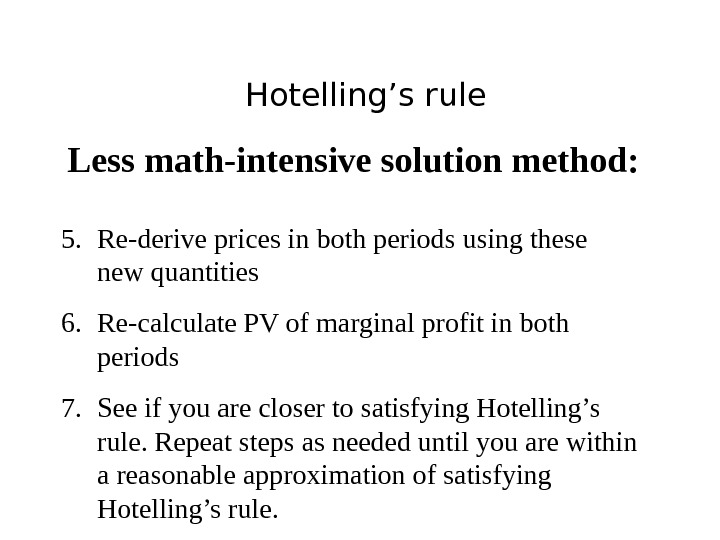 Hotelling’s rule

Less math-intensive solution method:

5. Re-derive prices in both periods using these new quantities

6. Re-calculate PV of marginal profit in both periods

7. See if you are closer to satisfying Hotelling’s rule. Repeat steps as needed until you are within a reasonable approximation of satisfying Hotelling’s rule.